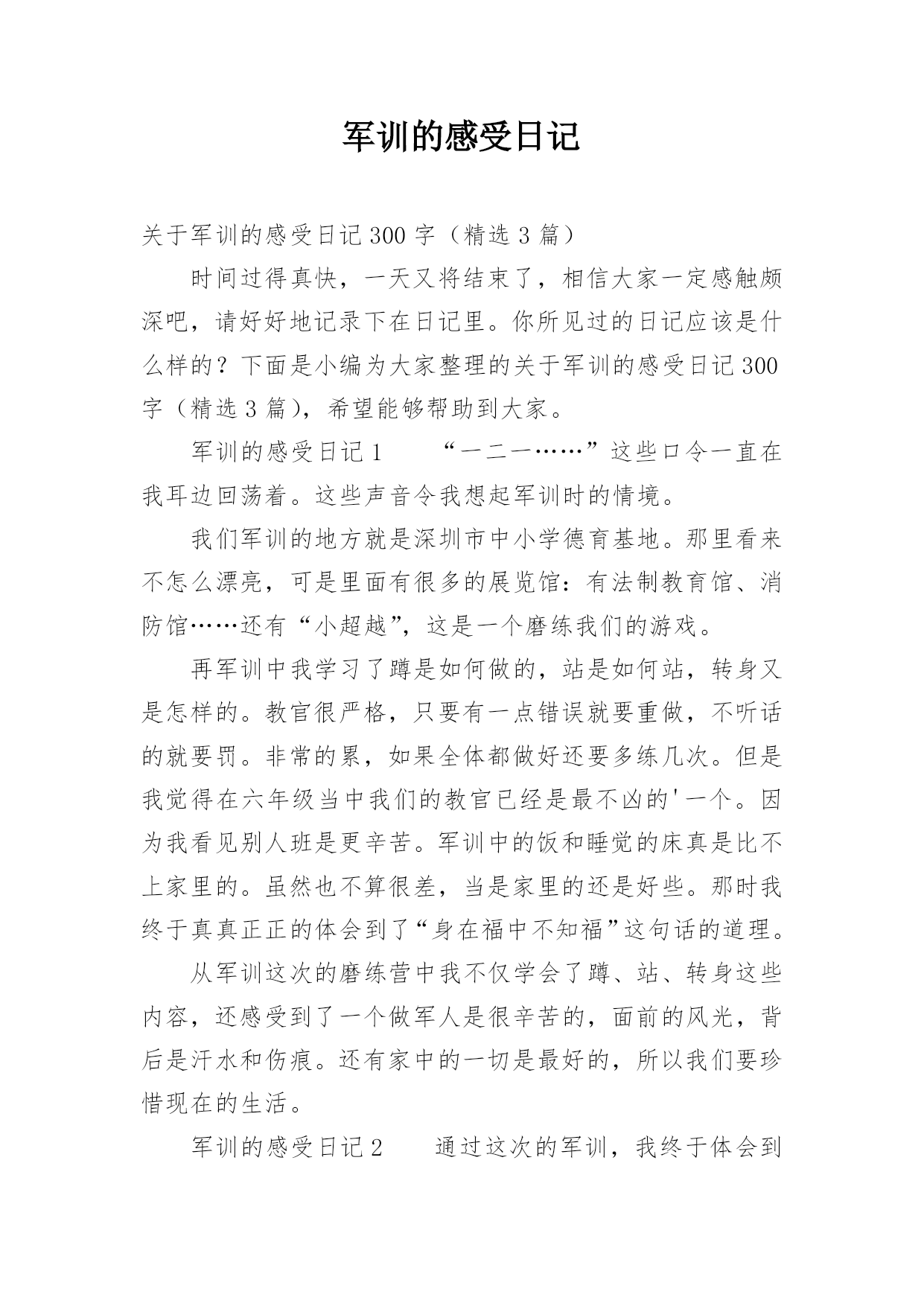 军训的感受日记

关于军训的感受日记300字（精选3篇）

时间过得真快，一天又将结束了，相信大家一定感触颇深吧，请好好地记录下在日记里。你所见过的日记应该是什么样的？下面是小编为大家整理的关于军训的感受日记300字（精选3篇），希望能够帮助到大家。

军训的感受日记1　　“一二一……”这些口令一直在我耳边回荡着。这些声音令我想起军训时的情境。

我们军训的地方就是深圳市中小学德育基地。那里看来不怎么漂亮，可是里面有很多的展览馆：有法制教育馆、消防馆……还有“小超越”，这是一个磨练我们的游戏。

再军训中我学习了蹲是如何做的，站是如何站，转身又是怎样的。教官很严格，只要有一点错误就要重做，不听话的就要罚。非常的累，如果全体都做好还要多练几次。但是我觉得在六年级当中我们的教官已经是最不凶的'一个。因为我看见别人班是更辛苦。军训中的饭和睡觉的床真是比不上家里的。虽然也不算很差，当是家里的还是好些。那时我终于真真正正的体会到了“身在福中不知福”这句话的道理。

从军训这次的磨练营中我不仅学会了蹲、站、转身这些内容，还感受到了一个做军人是很辛苦的，面前的风光，背后是汗水和伤痕。还有家中的一切是最好的，所以我们要珍惜现在的生活。

军训的感受日记2　　通过这次的军训，我终于体会到